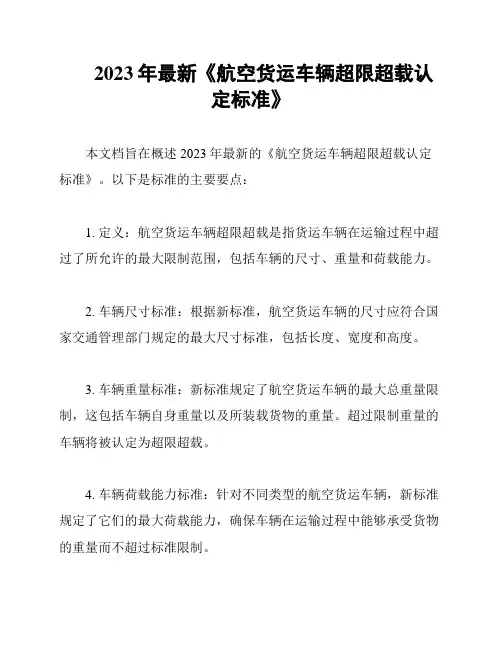 2023 年最新《航空货运车辆超限超载认定标准》

本文档旨在概述 2023 年最新的《航空货运车辆超限超载认定标准》。以下是标准的主要要点：

1. 定义：航空货运车辆超限超载是指货运车辆在运输过程中超过了所允许的最大限制范围，包括车辆的尺寸、重量和荷载能力。

2. 车辆尺寸标准：根据新标准，航空货运车辆的尺寸应符合国家交通管理部门规定的最大尺寸标准，包括长度、宽度和高度。

3. 车辆重量标准：新标准规定了航空货运车辆的最大总重量限制，这包括车辆自身重量以及所装载货物的重量。超过限制重量的车辆将被认定为超限超载。

4. 车辆荷载能力标准：针对不同类型的航空货运车辆，新标准规定了它们的最大荷载能力，确保车辆在运输过程中能够承受货物的重量而不超过标准限制。